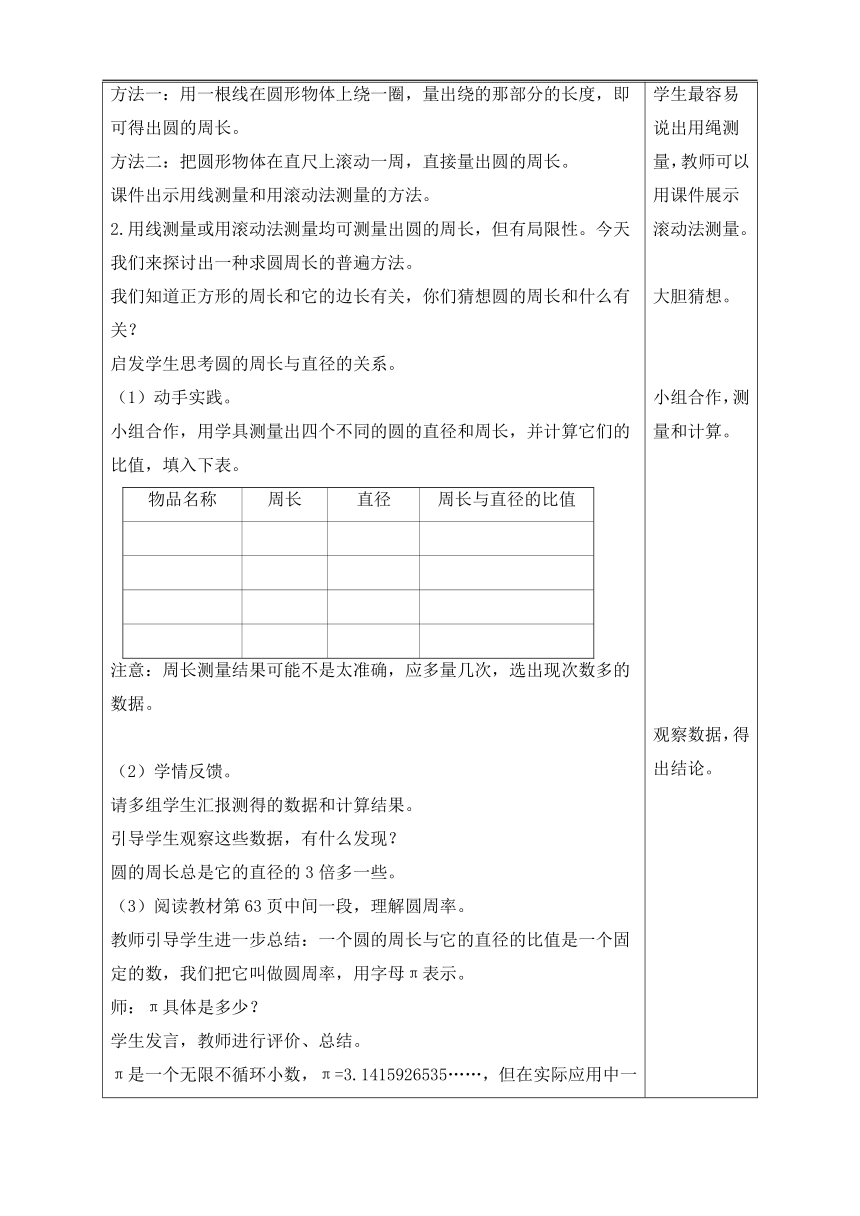 方法一：用一根线在圆形物体上绕一圈，量出绕的那部分的长度，即可得出圆的周长。

方法二：把圆形物体在直尺上滚动一周，直接量出圆的周长。

课件出示用线测量和用滚动法测量的方法。

2.用线测量或用滚动法测量均可测量出圆的周长，但有局限性。今天我们来探讨出一种求圆周长的普遍方法。

我们知道正方形的周长和它的边长有关，你们猜想圆的周长和什么有关？

启发学生思考圆的周长与直径的关系。

（1）动手实践。

小组合作，用学具测量出四个不同的圆的直径和周长，并计算它们的比值，填入下表。

| 物品名称 | 周长 | 直径 | 周长与直径的比值 |
|---|---|---|---|
| | | | |
| | | | |
| | | | |
| | | | |

注意：周长测量结果可能不是太准确，应多量几次，选出现次数多的数据。

（2）学情反馈。

请多组学生汇报测得的数据和计算结果。

引导学生观察这些数据，有什么发现？

圆的周长总是它的直径的 3 倍多一些。

（3）阅读教材第 63 页中间一段，理解圆周率。

教师引导学生进一步总结：一个圆的周长与它的直径的比值是一个固定的数，我们把它叫做圆周率，用字母π表示。

师：π具体是多少？

学生发言，教师进行评价、总结。

π是一个无限不循环小数，π=3.1415926535……，但在实际应用中一

学生最容易说出用绳测量，教师可以用课件展示滚动法测量。

大胆猜想。

小组合作，测量和计算。

观察数据，得出结论。